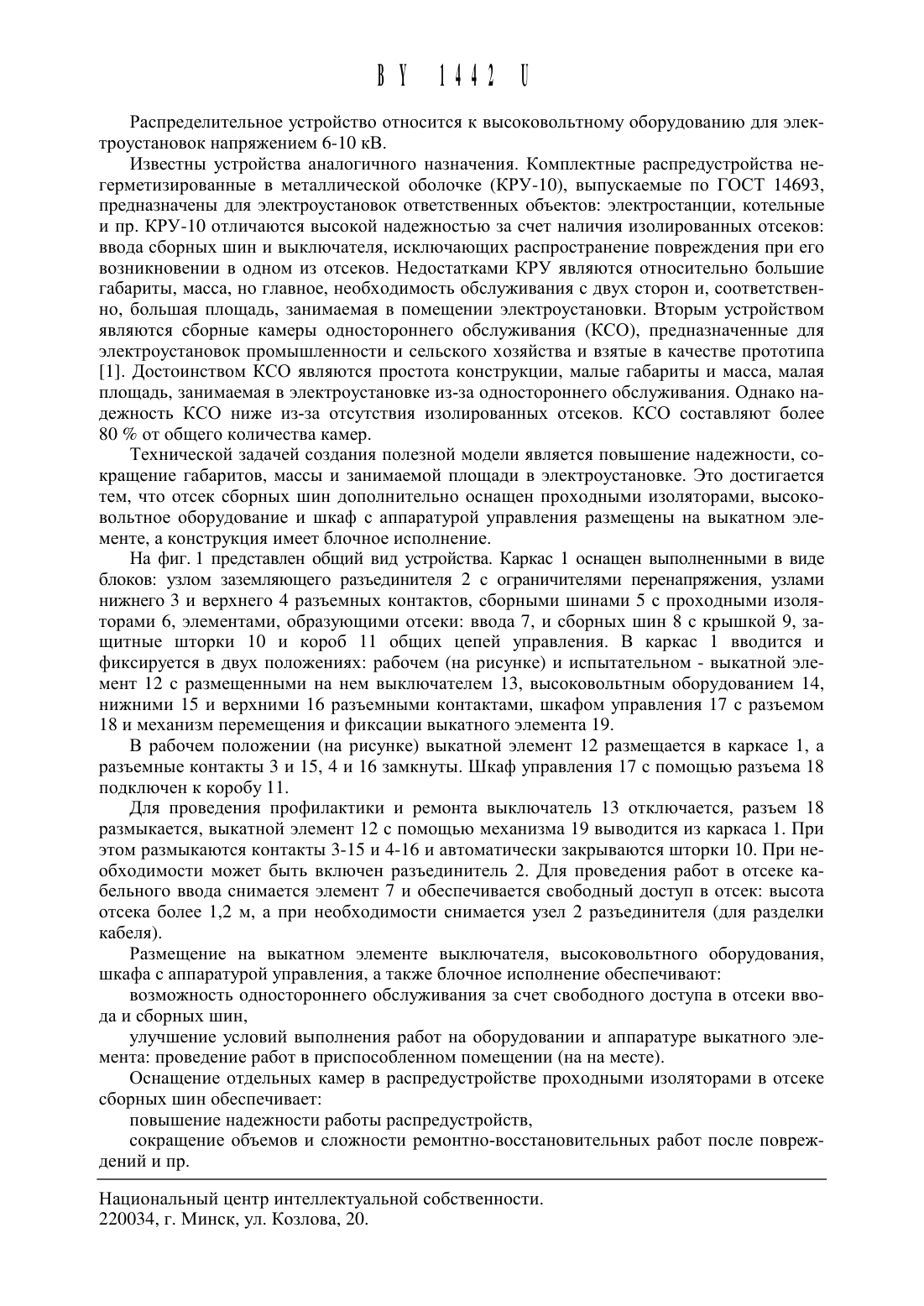 BY 1442 U

Распределительное устройство относится к высоковольтному оборудованию для электроустановок напряжением 6-10 кВ.

Известны устройства аналогичного назначения. Комплектные распредустройства негерметизированные в металлической оболочке (КРУ-10), выпускаемые по ГОСТ 14693, предназначены для электроустановок ответственных объектов: электростанции, котельные и пр. КРУ-10 отличаются высокой надежностью за счет наличия изолированных отсеков: ввода сборных шин и выключателя, исключающих распространение повреждения при его возникновении в одном из отсеков. Недостатками КРУ являются относительно большие габариты, масса, но главное, необходимость обслуживания с двух сторон и, соответственно, большая площадь, занимаемая в помещении электроустановки. Вторым устройством являются сборные камеры одностороннего обслуживания (КСО), предназначенные для электроустановок промышленности и сельского хозяйства и взятые в качестве прототипа [1]. Достоинством КСО являются простота конструкции, малые габариты и масса, малая площадь, занимаемая в электроустановке из-за одностороннего обслуживания. Однако надежность КСО ниже из-за отсутствия изолированных отсеков. КСО составляют более 80 % от общего количества камер.

Технической задачей создания полезной модели является повышение надежности, сокращение габаритов, массы и занимаемой площади в электроустановке. Это достигается тем, что отсек сборных шин дополнительно оснащен проходными изоляторами, высоковольтное оборудование и шкаф с аппаратурой управления размещены на выкатном элементе, а конструкция имеет блочное исполнение.

На фиг. 1 представлен общий вид устройства. Каркас 1 оснащен выполненными в виде блоков: узлом заземляющего разъединителя 2 с ограничителями перенапряжения, узлами нижнего 3 и верхнего 4 разъемных контактов, сборными шинами 5 с проходными изоляторами 6, элементами, образующими отсеки: ввода 7, и сборных шин 8 с крышкой 9, защитные шторки 10 и короб 11 общих цепей управления. В каркас 1 вводится и фиксируется в двух положениях: рабочем (на рисунке) и испытательном - выкатной элемент 12 с размещенными на нем выключателем 13, высоковольтным оборудованием 14, нижними 15 и верхними 16 разъемными контактами, шкафом управления 17 с разъемом 18 и механизм перемещения и фиксации выкатного элемента 19.

В рабочем положении (на рисунке) выкатной элемент 12 размещается в каркасе 1, а разъемные контакты 3 и 15, 4 и 16 замкнуты. Шкаф управления 17 с помощью разъема 18 подключен к коробу 11.

Для проведения профилактики и ремонта выключатель 13 отключается, разъем 18 размыкается, выкатной элемент 12 с помощью механизма 19 выводится из каркаса 1. При этом размыкаются контакты 3-15 и 4-16 и автоматически закрываются шторки 10. При необходимости может быть включен разъединитель 2. Для проведения работ в отсеке кабельного ввода снимается элемент 7 и обеспечивается свободный доступ в отсек: высота отсека более 1,2 м, а при необходимости снимается узел 2 разъединителя (для разделки кабеля).

Размещение на выкатном элементе выключателя, высоковольтного оборудования, шкафа с аппаратурой управления, а также блочное исполнение обеспечивают:

возможность одностороннего обслуживания за счет свободного доступа в отсеки ввода и сборных шин,

улучшение условий выполнения работ на оборудовании и аппаратуре выкатного элемента: проведение работ в приспособленном помещении (на на месте).

Оснащение отдельных камер в распредустройстве проходными изоляторами в отсеке сборных шин обеспечивает:

повышение надежности работы распредустройств,

сокращение объемов и сложности ремонтно-восстановительных работ после повреждений и пр.

Национальный центр интеллектуальной собственности.
220034, г. Минск, ул. Козлова, 20.